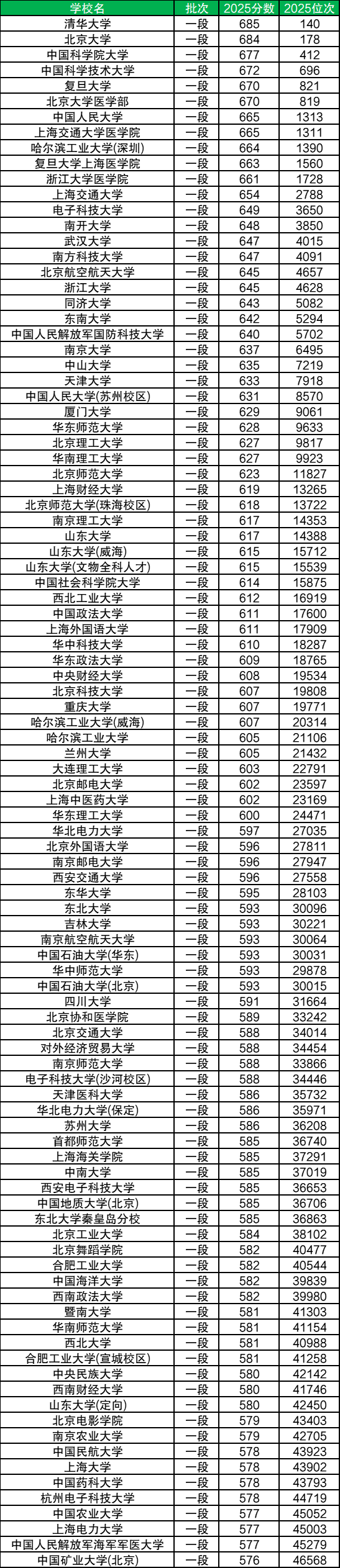 | 学校名 | 批次 | 2025分数 | 2025位次 |
|---|---|---|---|
| 清华大学 | 一段 | 685 | 140 |
| 北京大学 | 一段 | 684 | 178 |
| 中国科学院大学 | 一段 | 677 | 412 |
| 中国科学技术大学 | 一段 | 672 | 696 |
| 复旦大学 | 一段 | 670 | 821 |
| 北京大学医学部 | 一段 | 670 | 819 |
| 中国人民大学 | 一段 | 665 | 1313 |
| 上海交通大学医学院 | 一段 | 665 | 1311 |
| 哈尔滨工业大学(深圳) | 一段 | 664 | 1390 |
| 复旦大学上海医学院 | 一段 | 663 | 1560 |
| 浙江大学医学院 | 一段 | 661 | 1728 |
| 上海交通大学 | 一段 | 654 | 2788 |
| 电子科技大学 | 一段 | 649 | 3650 |
| 南开大学 | 一段 | 648 | 3850 |
| 武汉大学 | 一段 | 647 | 4015 |
| 南方科技大学 | 一段 | 647 | 4091 |
| 北京航空航天大学 | 一段 | 645 | 4657 |
| 浙江大学 | 一段 | 645 | 4628 |
| 同济大学 | 一段 | 643 | 5082 |
| 东南大学 | 一段 | 642 | 5294 |
| 中国人民解放军国防科技大学 | 一段 | 640 | 5702 |
| 南京大学 | 一段 | 637 | 6495 |
| 中山大学 | 一段 | 635 | 7219 |
| 天津大学 | 一段 | 633 | 7918 |
| 中国人民大学(苏州校区) | 一段 | 631 | 8570 |
| 厦门大学 | 一段 | 629 | 9061 |
| 华东师范大学 | 一段 | 628 | 9633 |
| 北京理工大学 | 一段 | 627 | 9817 |
| 华南理工大学 | 一段 | 627 | 9923 |
| 北京师范大学 | 一段 | 623 | 11827 |
| 上海财经大学 | 一段 | 619 | 13265 |
| 北京师范大学(珠海校区) | 一段 | 618 | 13722 |
| 南京理工大学 | 一段 | 617 | 14353 |
| 山东大学 | 一段 | 617 | 14388 |
| 山东大学(威海) | 一段 | 615 | 15712 |
| 山东大学(文物全科人才) | 一段 | 615 | 15539 |
| 中国社会科学院大学 | 一段 | 614 | 15875 |
| 西北工业大学 | 一段 | 612 | 16919 |
| 中国政法大学 | 一段 | 611 | 17600 |
| 上海外国语大学 | 一段 | 611 | 17909 |
| 华中科技大学 | 一段 | 610 | 18287 |
| 华东政法大学 | 一段 | 609 | 18765 |
| 中央财经大学 | 一段 | 608 | 19534 |
| 北京科技大学 | 一段 | 607 | 19808 |
| 重庆大学 | 一段 | 607 | 19771 |
| 哈尔滨工业大学(威海) | 一段 | 607 | 20314 |
| 哈尔滨工业大学 | 一段 | 605 | 21106 |
| 兰州大学 | 一段 | 605 | 21432 |
| 大连理工大学 | 一段 | 603 | 22791 |
| 北京邮电大学 | 一段 | 602 | 23597 |
| 上海中医药大学 | 一段 | 602 | 23169 |
| 华东理工大学 | 一段 | 600 | 24471 |
| 华北电力大学 | 一段 | 597 | 27035 |
| 北京外国语大学 | 一段 | 596 | 27811 |
| 南京邮电大学 | 一段 | 596 | 27947 |
| 西安交通大学 | 一段 | 596 | 27558 |
| 东华大学 | 一段 | 595 | 28103 |
| 东北大学 | 一段 | 593 | 30096 |
| 吉林大学 | 一段 | 593 | 30221 |
| 南京航空航天大学 | 一段 | 593 | 30064 |
| 中国石油大学(华东) | 一段 | 593 | 30031 |
| 华中师范大学 | 一段 | 593 | 29878 |
| 中国石油大学(北京) | 一段 | 593 | 30015 |
| 四川大学 | 一段 | 591 | 31664 |
| 北京协和医学院 | 一段 | 589 | 33242 |
| 北京交通大学 | 一段 | 588 | 34014 |
| 对外经济贸易大学 | 一段 | 588 | 34454 |
| 南京师范大学 | 一段 | 588 | 33866 |
| 电子科技大学(沙河校区) | 一段 | 588 | 34446 |
| 天津医科大学 | 一段 | 586 | 35732 |
| 华北电力大学(保定) | 一段 | 586 | 35971 |
| 苏州大学 | 一段 | 586 | 36208 |
| 首都师范大学 | 一段 | 585 | 36740 |
| 上海海关学院 | 一段 | 585 | 37291 |
| 中南大学 | 一段 | 585 | 37019 |
| 西安电子科技大学 | 一段 | 585 | 36653 |
| 中国地质大学(北京) | 一段 | 585 | 36706 |
| 东北大学秦皇岛分校 | 一段 | 585 | 36863 |
| 北京工业大学 | 一段 | 584 | 38102 |
| 北京舞蹈学院 | 一段 | 582 | 40477 |
| 合肥工业大学 | 一段 | 582 | 40544 |
| 中国海洋大学 | 一段 | 582 | 39839 |
| 西南政法大学 | 一段 | 582 | 39980 |
| 暨南大学 | 一段 | 581 | 41303 |
| 华南师范大学 | 一段 | 581 | 41154 |
| 西北大学 | 一段 | 581 | 40988 |
| 合肥工业大学(宣城校区) | 一段 | 581 | 41258 |
| 中央民族大学 | 一段 | 580 | 42142 |
| 西南财经大学 | 一段 | 580 | 41746 |
| 山东大学(定向) | 一段 | 580 | 42450 |
| 北京电影学院 | 一段 | 579 | 43403 |
| 南京农业大学 | 一段 | 579 | 42705 |
| 中国民航大学 | 一段 | 578 | 43923 |
| 上海大学 | 一段 | 578 | 43902 |
| 中国药科大学 | 一段 | 578 | 43793 |
| 杭州电子科技大学 | 一段 | 578 | 44719 |
| 中国农业大学 | 一段 | 577 | 45052 |
| 上海电力大学 | 一段 | 577 | 45003 |
| 中国人民解放军海军军医大学 | 一段 | 577 | 45279 |
| 中国矿业大学(北京) | 一段 | 576 | 46568 |